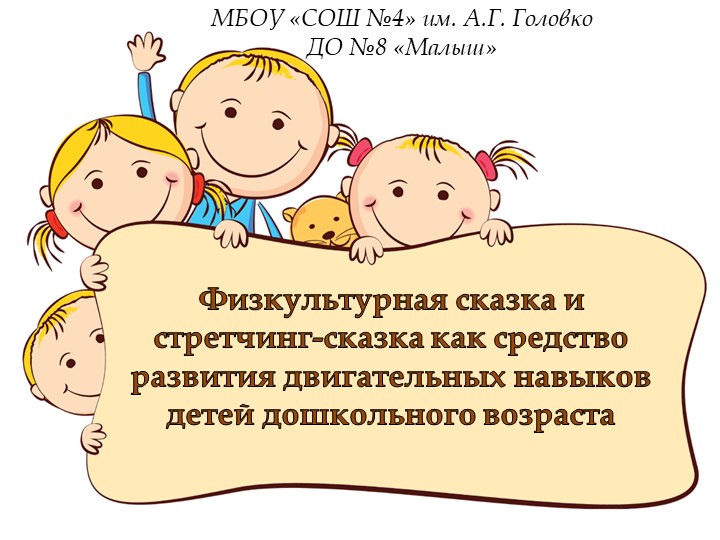 МБОУ «СОШ №4» им. А.Г. Головко
ДО №8 «Малыш»

Физкультурная сказка и стретчинг-сказка как средство развития двигательных навыков детей дошкольного возраста